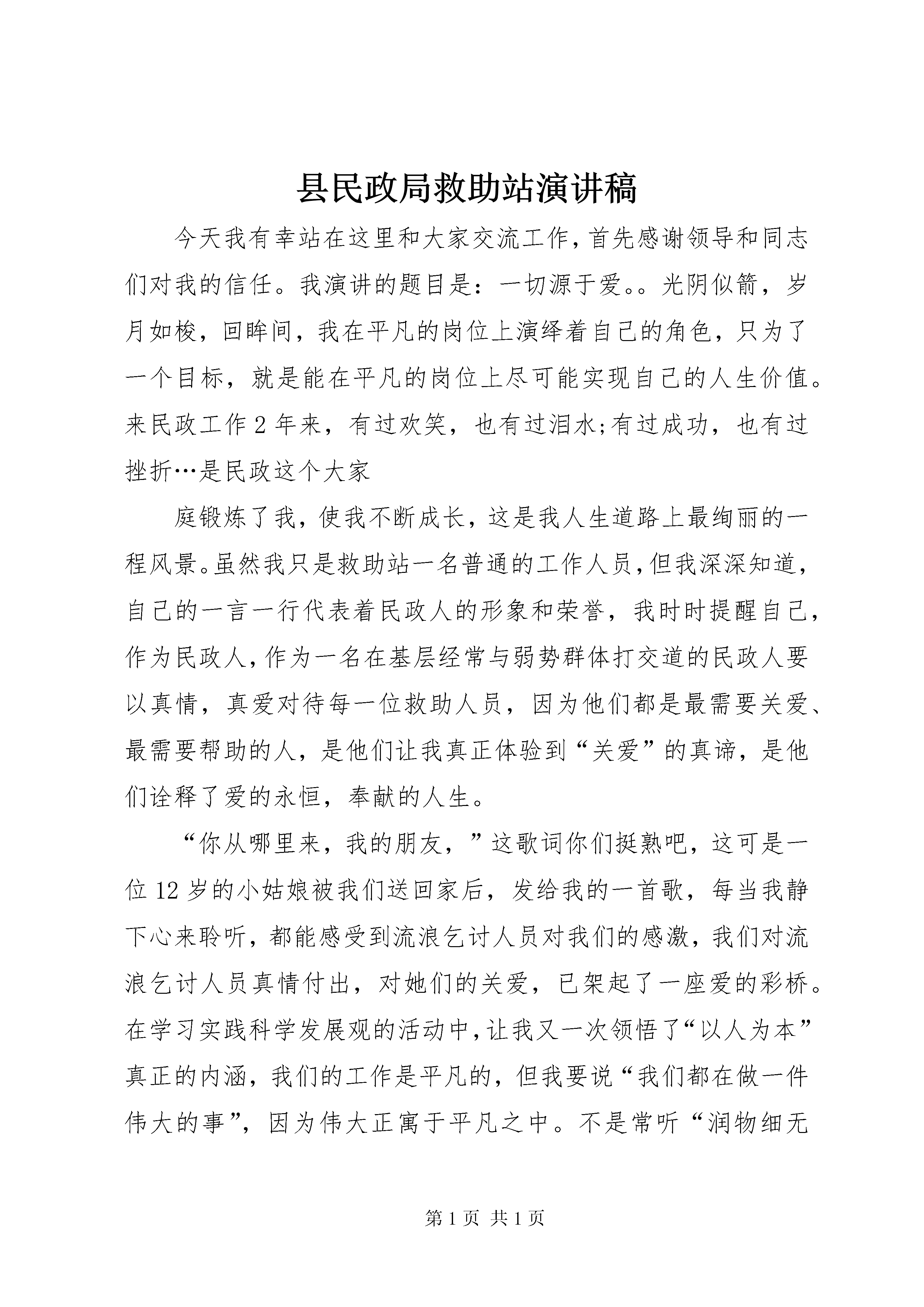 县民政局救助站演讲稿

今天我有幸站在这里和大家交流工作，首先感谢领导和同志们对我的信任。我演讲的题目是：一切源于爱。。光阴似箭，岁月如梭，回眸间，我在平凡的岗位上演绎着自己的角色，只为了一个目标，就是能在平凡的岗位上尽可能实现自己的人生价值。来民政工作2年来，有过欢笑，也有过泪水;有过成功，也有过挫折…是民政这个大家

庭锻炼了我，使我不断成长，这是我人生道路上最绚丽的一程风景。虽然我只是救助站一名普通的工作人员，但我深深知道，自己的一言一行代表着民政人的形象和荣誉，我时时提醒自己，作为民政人，作为一名在基层经常与弱势群体打交道的民政人要以真情，真爱对待每一位救助人员，因为他们都是最需要关爱、最需要帮助的人，是他们让我真正体验到“关爱”的真谛，是他们诠释了爱的永恒，奉献的人生。

“你从哪里来，我的朋友，”这歌词你们挺熟吧，这可是一位12岁的小姑娘被我们送回家后，发给我的一首歌，每当我静下心来聆听，都能感受到流浪乞讨人员对我们的感激，我们对流浪乞讨人员真情付出，对她们的关爱，已架起了一座爱的彩桥。在学习实践科学发展观的活动中，让我又一次领悟了“以人为本”真正的内涵，我们的工作是平凡的，但我要说“我们都在做一件伟大的事”，因为伟大正寓于平凡之中。不是常听“润物细无

第1页 共1页